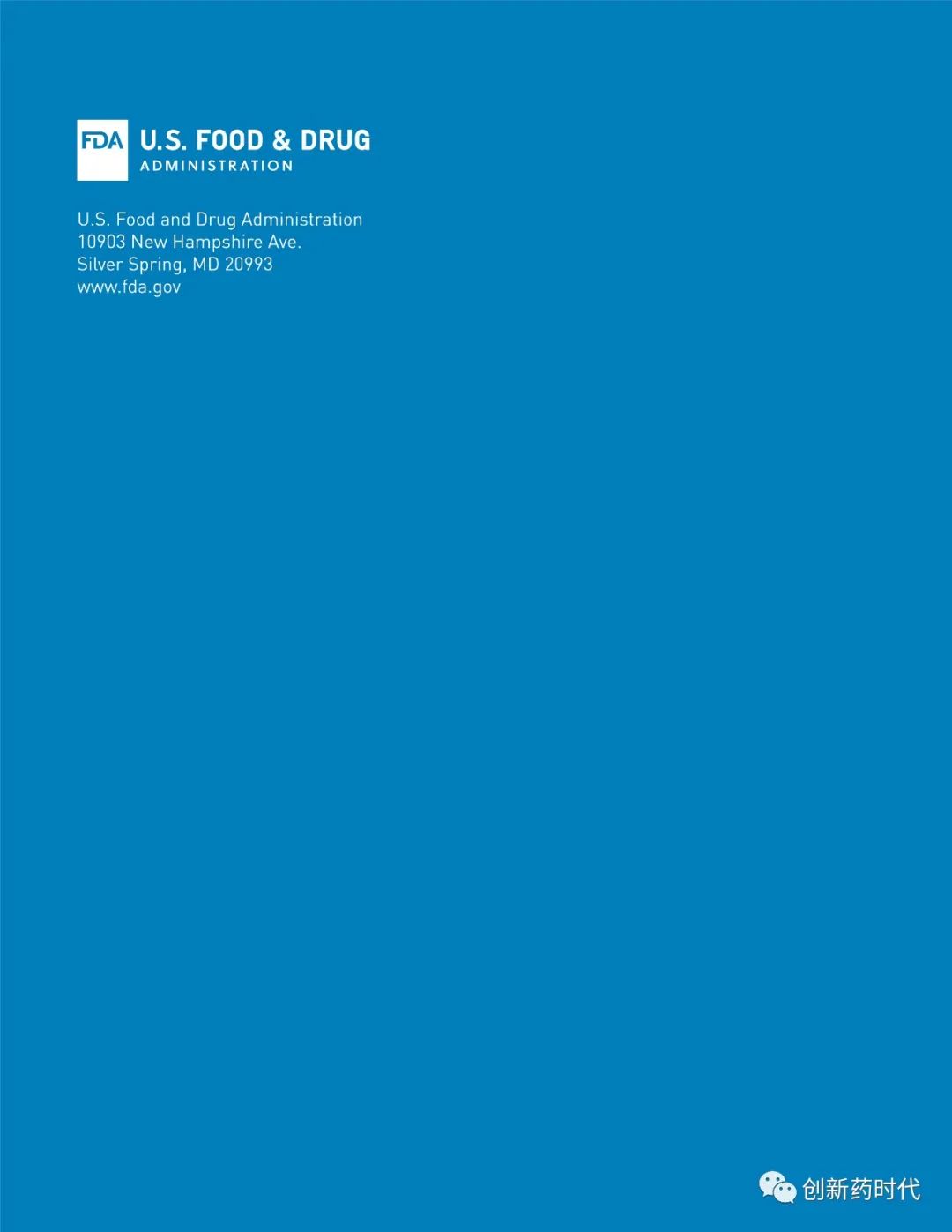 FDA U.S. FOOD & DRUG
ADMINISTRATION

U.S. Food and Drug Administration
10903 New Hampshire Ave.
Silver Spring, MD 20993
www.fda.gov

创新药时代